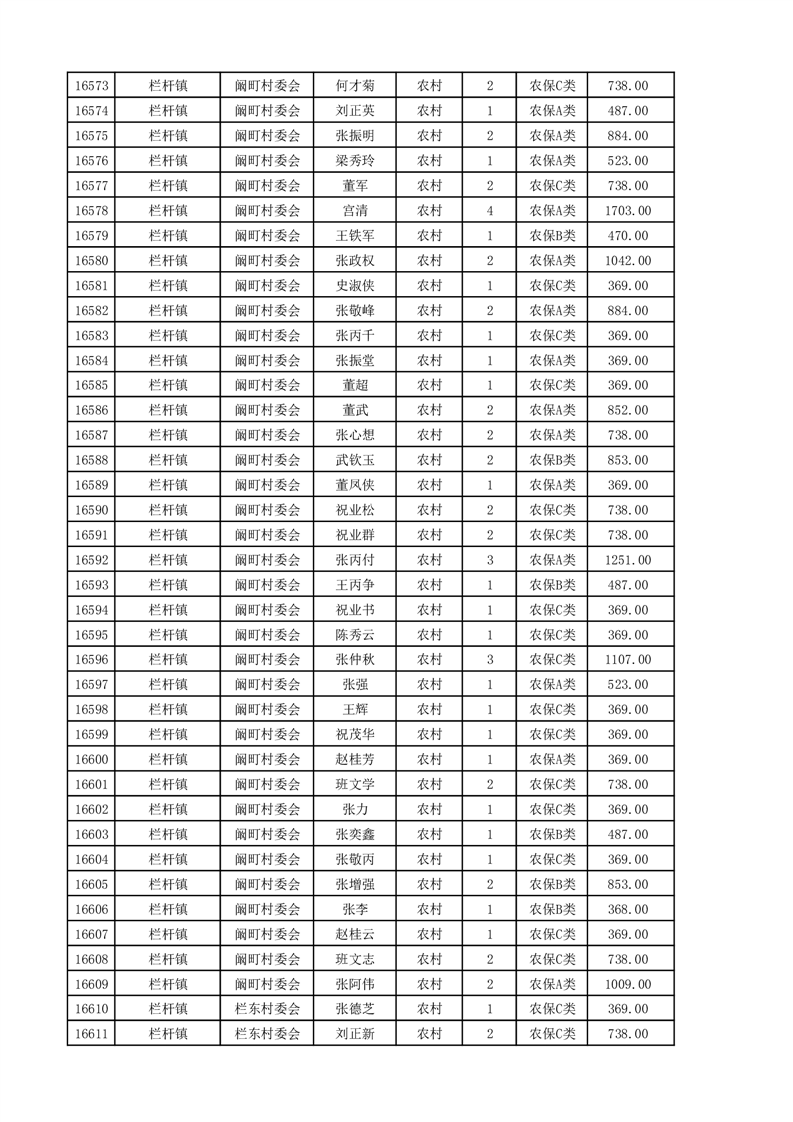 | 16573 | 栏杆镇 | 阚町村委会 | 何才菊 | 农村 | 2 | 农保C类 | 738.00 |
|---|---|---|---|---|---|---|---|
| 16574 | 栏杆镇 | 阚町村委会 | 刘正英 | 农村 | 1 | 农保A类 | 487.00 |
| 16575 | 栏杆镇 | 阚町村委会 | 张振明 | 农村 | 2 | 农保A类 | 884.00 |
| 16576 | 栏杆镇 | 阚町村委会 | 梁秀玲 | 农村 | 1 | 农保A类 | 523.00 |
| 16577 | 栏杆镇 | 阚町村委会 | 董军 | 农村 | 2 | 农保C类 | 738.00 |
| 16578 | 栏杆镇 | 阚町村委会 | 宫清 | 农村 | 4 | 农保A类 | 1703.00 |
| 16579 | 栏杆镇 | 阚町村委会 | 王铁军 | 农村 | 1 | 农保B类 | 470.00 |
| 16580 | 栏杆镇 | 阚町村委会 | 张政权 | 农村 | 2 | 农保A类 | 1042.00 |
| 16581 | 栏杆镇 | 阚町村委会 | 史淑侠 | 农村 | 1 | 农保C类 | 369.00 |
| 16582 | 栏杆镇 | 阚町村委会 | 张敬峰 | 农村 | 2 | 农保A类 | 884.00 |
| 16583 | 栏杆镇 | 阚町村委会 | 张丙千 | 农村 | 1 | 农保C类 | 369.00 |
| 16584 | 栏杆镇 | 阚町村委会 | 张振堂 | 农村 | 1 | 农保A类 | 369.00 |
| 16585 | 栏杆镇 | 阚町村委会 | 董超 | 农村 | 1 | 农保C类 | 369.00 |
| 16586 | 栏杆镇 | 阚町村委会 | 董武 | 农村 | 2 | 农保A类 | 852.00 |
| 16587 | 栏杆镇 | 阚町村委会 | 张心想 | 农村 | 2 | 农保A类 | 738.00 |
| 16588 | 栏杆镇 | 阚町村委会 | 武钦玉 | 农村 | 2 | 农保B类 | 853.00 |
| 16589 | 栏杆镇 | 阚町村委会 | 董凤侠 | 农村 | 1 | 农保A类 | 369.00 |
| 16590 | 栏杆镇 | 阚町村委会 | 祝业松 | 农村 | 2 | 农保C类 | 738.00 |
| 16591 | 栏杆镇 | 阚町村委会 | 祝业群 | 农村 | 2 | 农保C类 | 738.00 |
| 16592 | 栏杆镇 | 阚町村委会 | 张丙付 | 农村 | 3 | 农保A类 | 1251.00 |
| 16593 | 栏杆镇 | 阚町村委会 | 王丙争 | 农村 | 1 | 农保B类 | 487.00 |
| 16594 | 栏杆镇 | 阚町村委会 | 祝业书 | 农村 | 1 | 农保C类 | 369.00 |
| 16595 | 栏杆镇 | 阚町村委会 | 陈秀云 | 农村 | 1 | 农保C类 | 369.00 |
| 16596 | 栏杆镇 | 阚町村委会 | 张仲秋 | 农村 | 3 | 农保C类 | 1107.00 |
| 16597 | 栏杆镇 | 阚町村委会 | 张强 | 农村 | 1 | 农保A类 | 523.00 |
| 16598 | 栏杆镇 | 阚町村委会 | 王辉 | 农村 | 1 | 农保C类 | 369.00 |
| 16599 | 栏杆镇 | 阚町村委会 | 祝茂华 | 农村 | 1 | 农保C类 | 369.00 |
| 16600 | 栏杆镇 | 阚町村委会 | 赵桂芳 | 农村 | 1 | 农保A类 | 369.00 |
| 16601 | 栏杆镇 | 阚町村委会 | 班文学 | 农村 | 2 | 农保C类 | 738.00 |
| 16602 | 栏杆镇 | 阚町村委会 | 张力 | 农村 | 1 | 农保C类 | 369.00 |
| 16603 | 栏杆镇 | 阚町村委会 | 张奕鑫 | 农村 | 1 | 农保B类 | 487.00 |
| 16604 | 栏杆镇 | 阚町村委会 | 张敬丙 | 农村 | 1 | 农保C类 | 369.00 |
| 16605 | 栏杆镇 | 阚町村委会 | 张增强 | 农村 | 2 | 农保B类 | 853.00 |
| 16606 | 栏杆镇 | 阚町村委会 | 张李 | 农村 | 1 | 农保B类 | 368.00 |
| 16607 | 栏杆镇 | 阚町村委会 | 赵桂云 | 农村 | 1 | 农保C类 | 369.00 |
| 16608 | 栏杆镇 | 阚町村委会 | 班文志 | 农村 | 2 | 农保C类 | 738.00 |
| 16609 | 栏杆镇 | 阚町村委会 | 张阿伟 | 农村 | 2 | 农保A类 | 1009.00 |
| 16610 | 栏杆镇 | 栏东村委会 | 张德芝 | 农村 | 1 | 农保C类 | 369.00 |
| 16611 | 栏杆镇 | 栏东村委会 | 刘正新 | 农村 | 2 | 农保C类 | 738.00 |